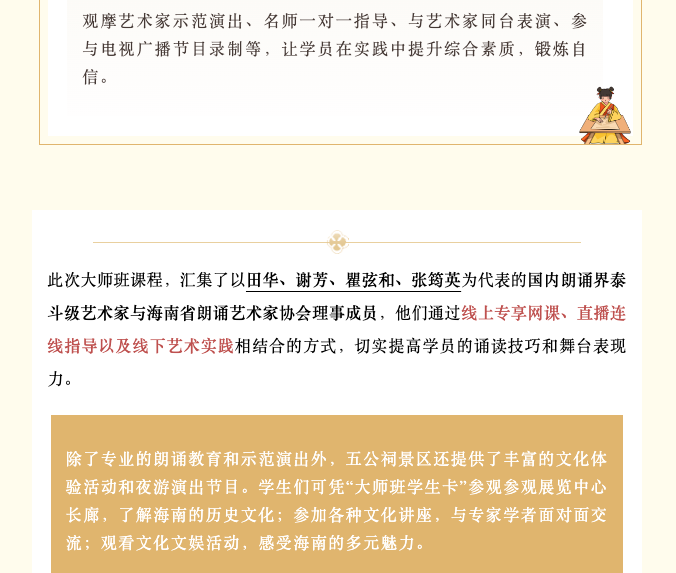 观摩艺术家示范演出、名师一对一指导、与艺术家同台表演、参与电视广播节目录制等，让学员在实践中提升综合素质，锻炼自信。

此次大师班课程，汇集了以田华、谢芳、瞿弦和、张筠英为代表的国内朗诵界泰斗级艺术家与海南省朗诵艺术家协会理事成员，他们通过线上专享网课、直播连线指导以及线下艺术实践相结合的方式，切实提高学员的诵读技巧和舞台表现力。

除了专业的朗诵教育和示范演出外，五公祠景区还提供了丰富的文化体验活动和夜游演出节目。学生们可凭“大师班学生卡”参观参观展览中心长廊，了解海南的历史文化；参加各种文化讲座，与专家学者面对面交流；观看文化文娱活动，感受海南的多元魅力。